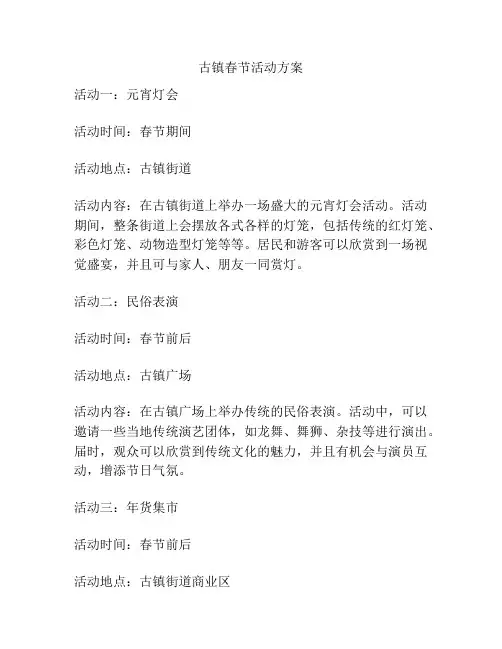 古镇春节活动方案

活动一：元宵灯会

活动时间：春节期间

活动地点：古镇街道

活动内容：在古镇街道上举办一场盛大的元宵灯会活动。活动期间，整条街道上会摆放各式各样的灯笼，包括传统的红灯笼、彩色灯笼、动物造型灯笼等等。居民和游客可以欣赏到一场视觉盛宴，并且可与家人、朋友一同赏灯。

活动二：民俗表演

活动时间：春节前后

活动地点：古镇广场

活动内容：在古镇广场上举办传统的民俗表演。活动中，可以邀请一些当地传统演艺团体，如龙舞、舞狮、杂技等进行演出。届时，观众可以欣赏到传统文化的魅力，并且有机会与演员互动，增添节日气氛。

活动三：年货集市

活动时间：春节前后

活动地点：古镇街道商业区